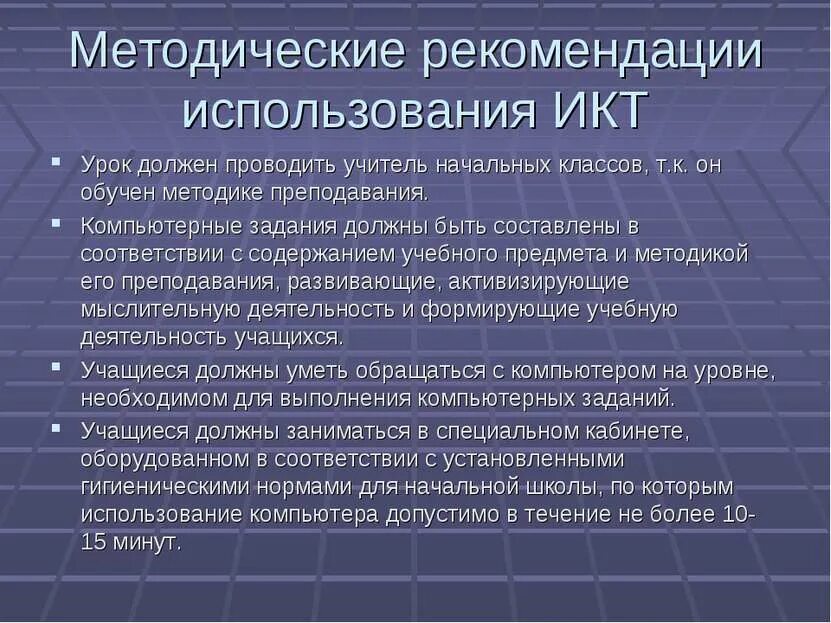 Методические рекомендации использования ИКТ

- Урок должен проводить учитель начальных классов, т.к. он обучен методике преподавания.
- Компьютерные задания должны быть составлены в соответствии с содержанием учебного предмета и методикой его преподавания, развивающие, активизирующие мыслительную деятельность и формирующие учебную деятельность учащихся.
- Учащиеся должны уметь обращаться с компьютером на уровне, необходимом для выполнения компьютерных заданий.
- Учащиеся должны заниматься в специальном кабинете, оборудованном в соответствии с установленными гигиеническими нормами для начальной школы, по которым использование компьютера допустимо в течение не более 10-15 минут.